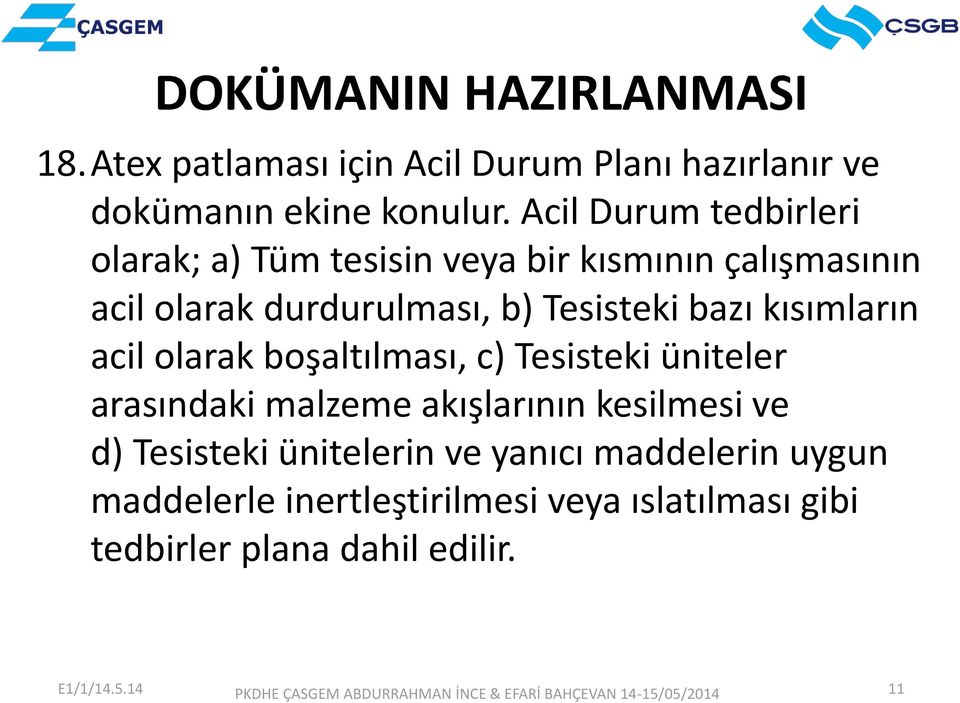 ÇASGEM

ÇSGB

DOKÜMANIN HAZIRLANMASI

18. Atex patlaması için Acil Durum Planı hazırlanır ve dokümanın ekine konulur. Acil Durum tedbirleri olarak; a) Tüm tesisin veya bir kısmının çalışmasının acil olarak durdurulması, b) Tesisteki bazı kısımların acil olarak boşaltılması, c) Tesisteki üniteler arasındaki malzeme akışlarının kesilmesi ve d) Tesisteki ünitelerin ve yanıcı maddelerin uygun maddelerle inertleştirilmesi veya ıslatılması gibi tedbirler plana dahil edilir.

E1/1/14.5.14

PKDHE ÇASGEM ABDURRAHMAN İNCE & EFARİ BAHÇEVAN 14-15/05/2014

11